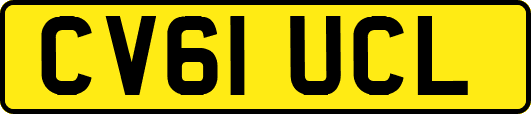 CV61 UCL